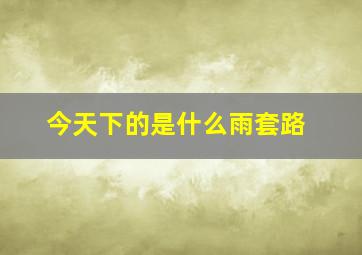 今天下的是什么雨套路